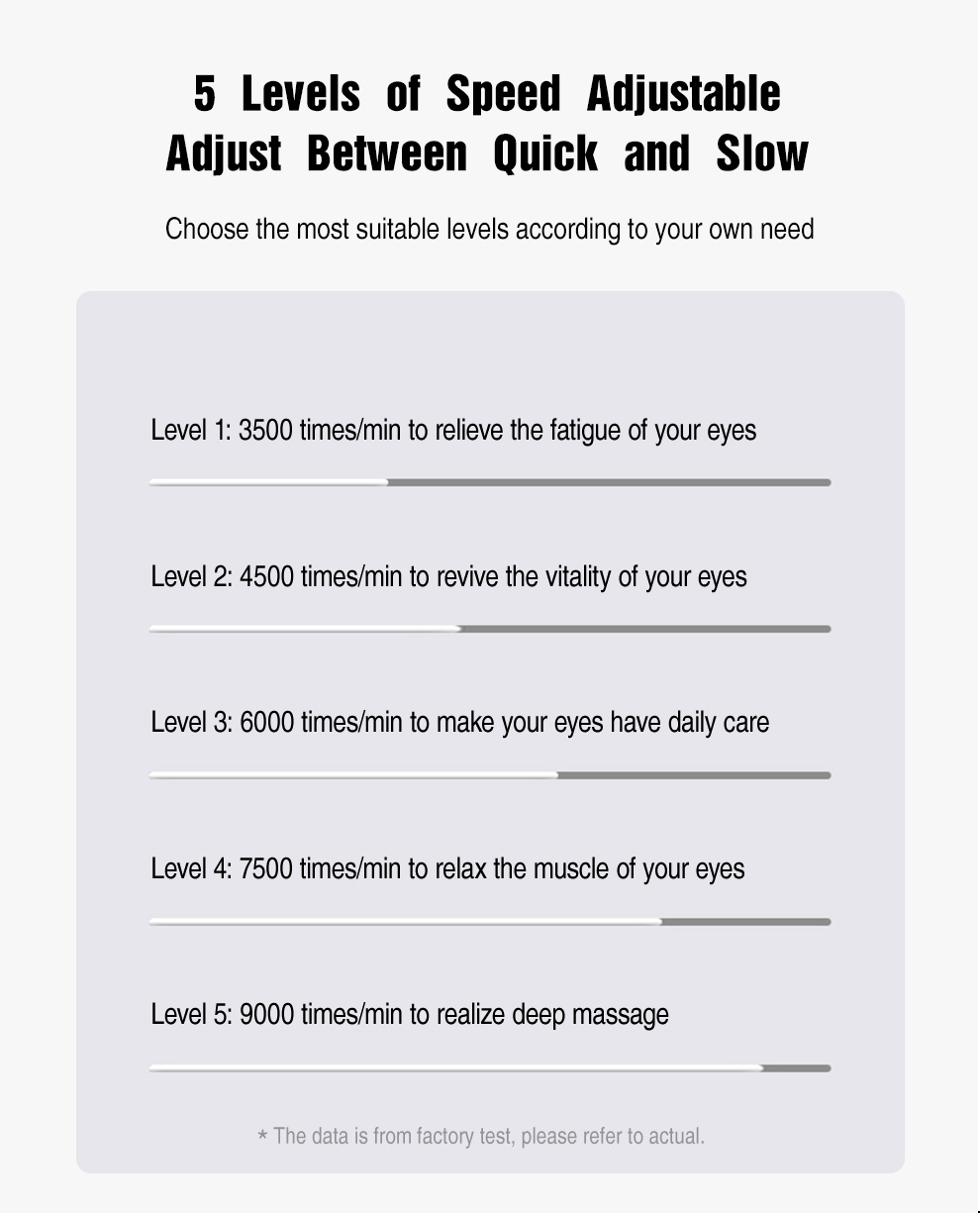 5 Levels of Speed Adjustable
Adjust Between Quick and Slow

Choose the most suitable levels according to your own need

Level 1: 3500 times/min to relieve the fatigue of your eyes

Level 2: 4500 times/min to revive the vitality of your eyes

Level 3: 6000 times/min to make your eyes have daily care

Level 4: 7500 times/min to relax the muscle of your eyes

Level 5: 9000 times/min to realize deep massage

* The data is from factory test, please refer to actual.